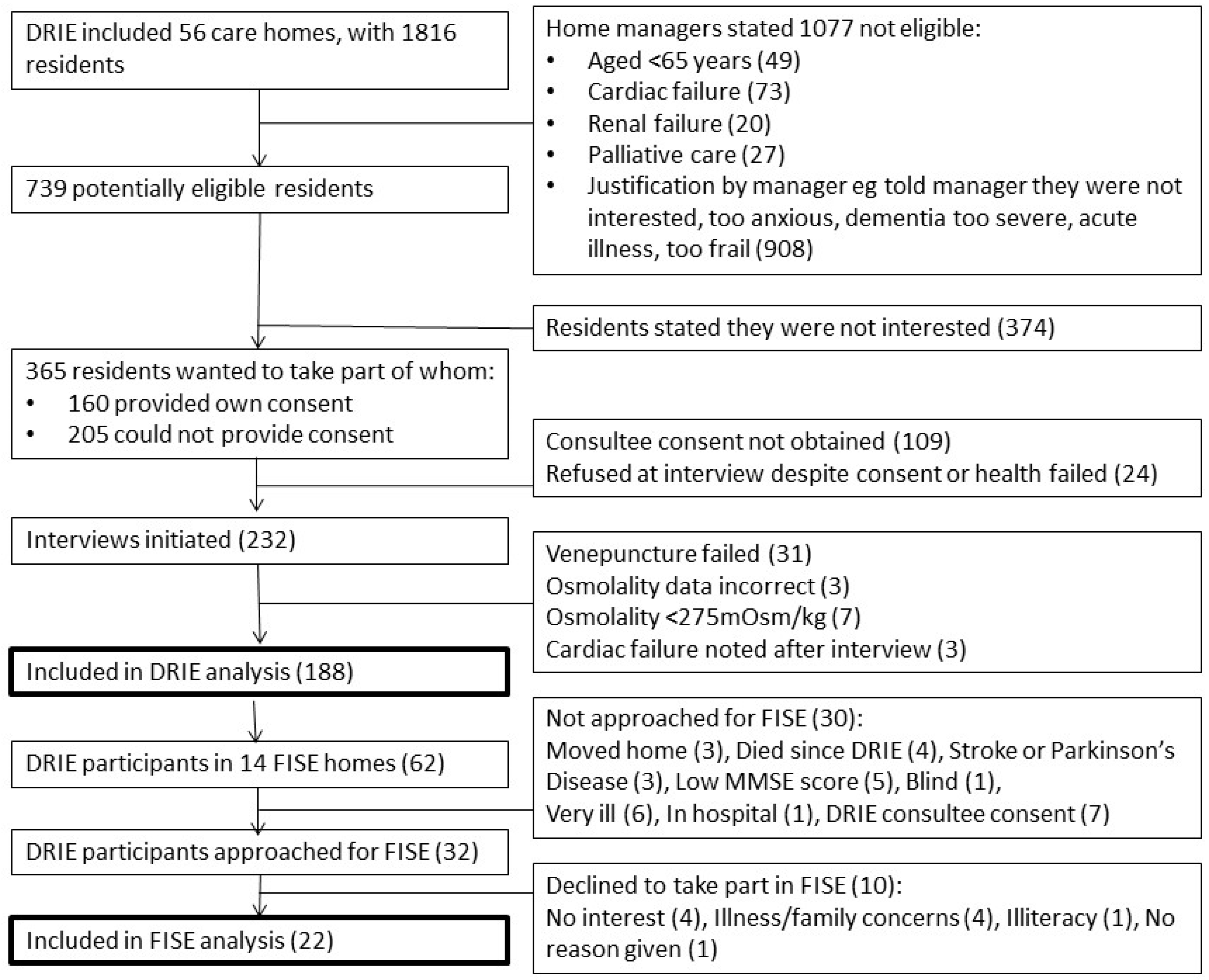 DRIE included 56 care homes, with 1816 residents

Home managers stated 1077 not eligible:
• Aged <65 years (49)
• Cardiac failure (73)
• Renal failure (20)
• Palliative care (27)
• Justification by manager eg told manager they were not interested, too anxious, dementia too severe, acute illness, too frail (908)

739 potentially eligible residents

Residents stated they were not interested (374)

365 residents wanted to take part of whom:
• 160 provided own consent
• 205 could not provide consent

Consultee consent not obtained (109)
Refused at interview despite consent or health failed (24)

Interviews initiated (232)

Venepuncture failed (31)
Osmolality data incorrect (3)
Osmolality <275mOsm/kg (7)
Cardiac failure noted after interview (3)

Included in DRIE analysis (188)

Not approached for FISE (30):
Moved home (3), Died since DRIE (4), Stroke or Parkinson's Disease (3), Low MMSE score (5), Blind (1), Very ill (6), In hospital (1), DRIE consultee consent (7)

DRIE participants in 14 FISE homes (62)

DRIE participants approached for FISE (32)

Declined to take part in FISE (10):
No interest (4), Illness/family concerns (4), Illiteracy (1), No reason given (1)

Included in FISE analysis (22)